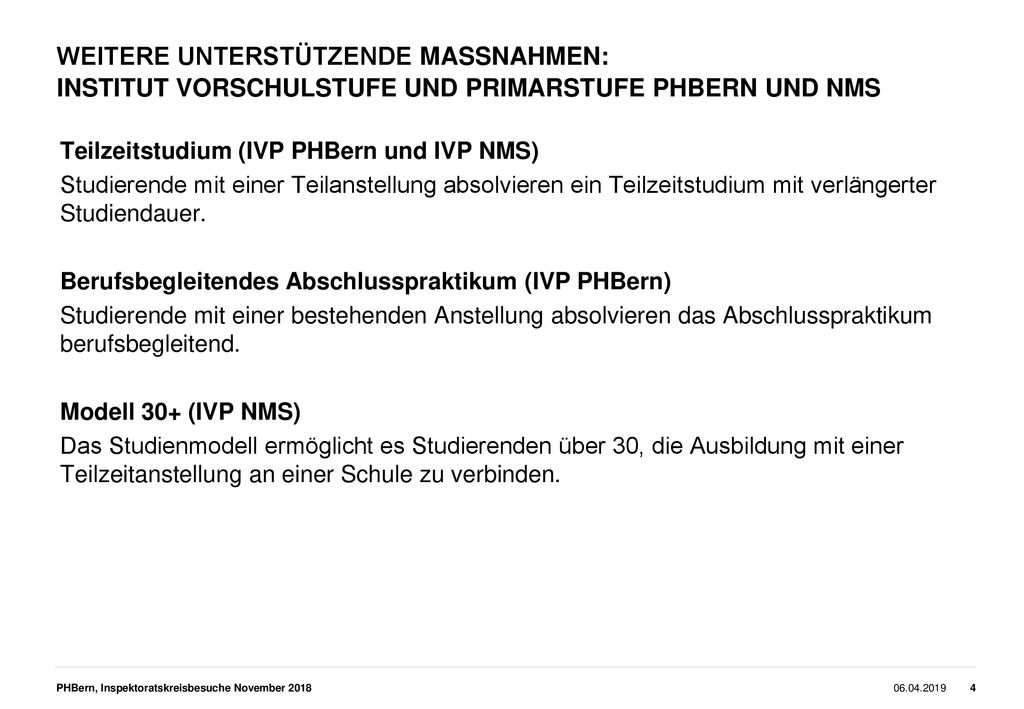 WEITERE UNTERSTÜTZENDE MASSNAHMEN:
INSTITUT VORSCHULSTUFE UND PRIMARSTUFE PHBERN UND NMS

Teilzeitstudium (IVP PHBern und IVP NMS)

Studierende mit einer Teilanstellung absolvieren ein Teilzeitstudium mit verlängerter Studiendauer.

Berufsbegleitendes Abschlusspraktikum (IVP PHBern)

Studierende mit einer bestehenden Anstellung absolvieren das Abschlusspraktikum berufsbegleitend.

Modell 30+ (IVP NMS)

Das Studienmodell ermöglicht es Studierenden über 30, die Ausbildung mit einer Teilzeitanstellung an einer Schule zu verbinden.

PHBern, Inspektoratskreisbesuche November 2018

06.04.2019

4